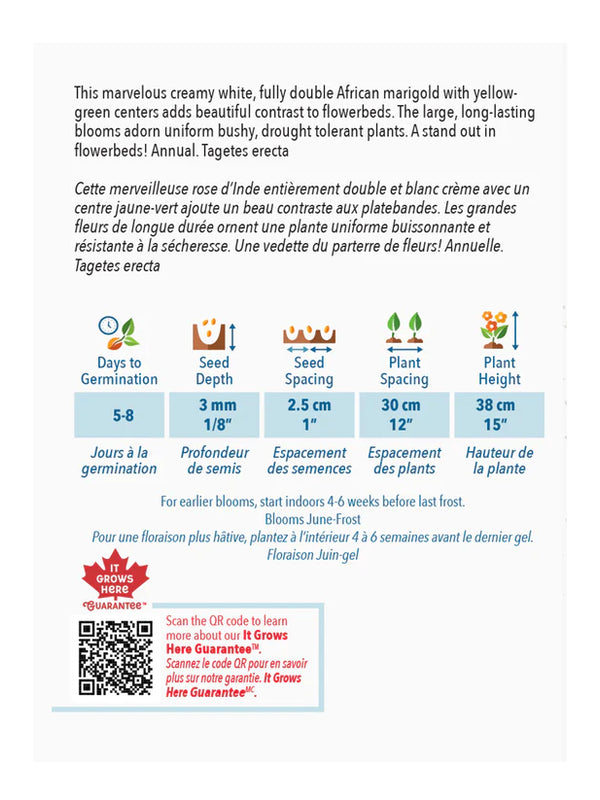 This marvelous creamy white, fully double African marigold with yellow-green centers adds beautiful contrast to flowerbeds. The large, long-lasting blooms adorn uniform bushy, drought tolerant plants. A stand out in flowerbeds! Annual. Tagetes erecta

Cette merveilleuse rose d'Inde entièrement double et blanc crème avec un centre jaune-vert ajoute un beau contraste aux platebandes. Les grandes fleurs de longue durée ornent une plante uniforme buissonnante et résistante à la sécheresse. Une vedette du parterre de fleurs! Annuelle. Tagetes erecta

| Days to Germination | Seed Depth | Seed Spacing | Plant Spacing | Plant Height |
|---|---|---|---|---|
| 5-8 | 3 mm 1/8" | 2.5 cm 1" | 30 cm 12" | 38 cm 15" |
| Jours à la germination | Profondeur de semis | Espacement des semences | Espacement des plants | Hauteur de la plante |

For earlier blooms, start indoors 4-6 weeks before last frost.
Blooms June-Frost
Pour une floraison plus hâtive, plantez à l'intérieur 4 à 6 semaines avant le dernier gel.
Floraison Juin-gel

IT GROWS HERE GUARANTEE™

Scan the QR code to learn more about our It Grows Here Guarantee™.
Scannez le code QR pour en savoir plus sur notre garantie. It Grows Here Guarantee$^{MC}$.